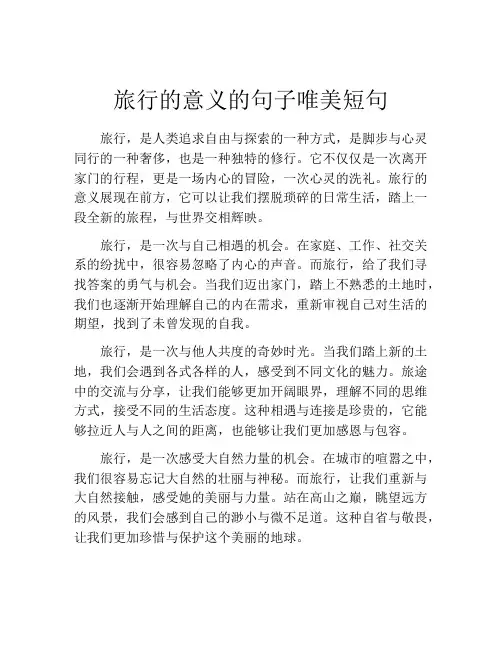 旅行的意义的句子唯美短句

旅行，是人类追求自由与探索的一种方式，是脚步与心灵同行的一种奢侈，也是一种独特的修行。它不仅仅是一次离开家门的行程，更是一场内心的冒险，一次心灵的洗礼。旅行的意义展现在前方，它可以让我们摆脱琐碎的日常生活，踏上一段全新的旅程，与世界交相辉映。

旅行，是一次与自己相遇的机会。在家庭、工作、社交关系的纷扰中，很容易忽略了内心的声音。而旅行，给了我们寻找答案的勇气与机会。当我们迈出家门，踏上不熟悉的土地时，我们也逐渐开始理解自己的内在需求，重新审视自己对生活的期望，找到了未曾发现的自我。

旅行，是一次与他人共度的奇妙时光。当我们踏上新的土地，我们会遇到各式各样的人，感受到不同文化的魅力。旅途中的交流与分享，让我们能够更加开阔眼界，理解不同的思维方式，接受不同的生活态度。这种相遇与连接是珍贵的，它能够拉近人与人之间的距离，也能够让我们更加感恩与包容。

旅行，是一次感受大自然力量的机会。在城市的喧嚣之中，我们很容易忘记大自然的壮丽与神秘。而旅行，让我们重新与大自然接触，感受她的美丽与力量。站在高山之巅，眺望远方的风景，我们会感到自己的渺小与微不足道。这种自省与敬畏，让我们更加珍惜与保护这个美丽的地球。